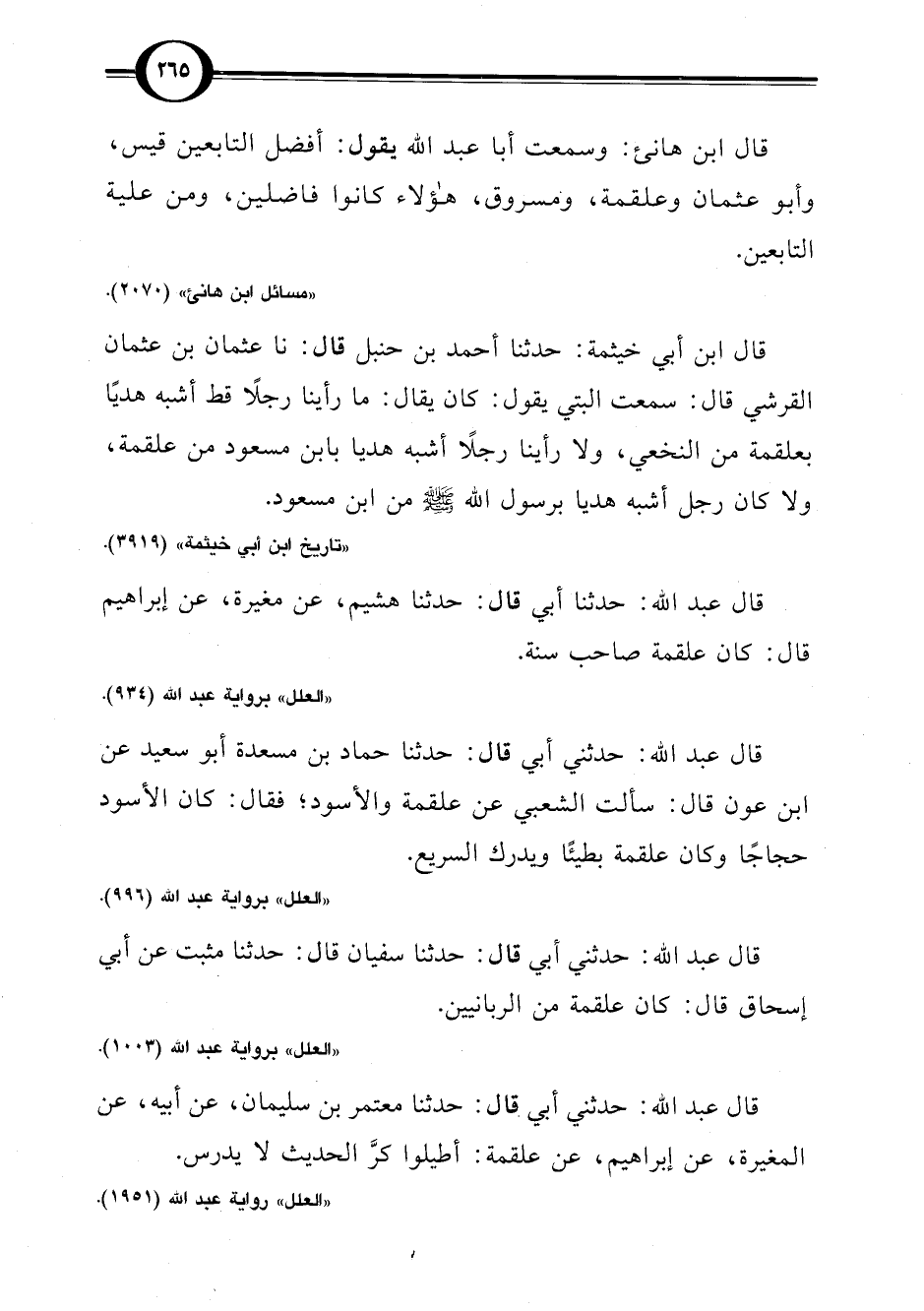 ٢٦٥

قال ابن هانئ: وسمعت أبا عبد الله يقول: أفضل التابعين قيس، وأبو عثمان وعلقمة، ومسروق، هؤلاء كانوا فاضلين، ومن علية التابعين.

«مسائل ابن هانئ» (٢٠٧٠).

قال ابن أبي خيثمة: حدثنا أحمد بن حنبل قال: نا عثمان بن عثمان القرشي قال: سمعت البتي يقول: كان يقال: ما رأينا رجلًا قط أشبه هديًا بعلقمة من النخعي، ولا رأينا رجلًا أشبه هديا بابن مسعود من علقمة، ولا كان رجل أشبه هديا برسول الله ﷺ من ابن مسعود.

«تاريخ ابن أبي خيثمة» (٣٩١٩).

قال عبد الله: حدثنا أبي قال: حدثنا هشيم، عن مغيرة، عن إبراهيم قال: كان علقمة صاحب سنة.

«العلل» برواية عبد الله (٩٣٤).

قال عبد الله: حدثني أبي قال: حدثنا حماد بن مسعدة أبو سعيد عن ابن عون قال: سألت الشعبي عن علقمة والأسود؛ فقال: كان الأسود حجاجًا وكان علقمة بطيئًا ويدرك السريع.

«العلل» برواية عبد الله (٩٩٦).

قال عبد الله: حدثني أبي قال: حدثنا سفيان قال: حدثنا مثبت عن أبي إسحاق قال: كان علقمة من الربانيين.

«العلل» برواية عبد الله (١٠٠٣).

قال عبد الله: حدثني أبي قال: حدثنا معتمر بن سليمان، عن أبيه، عن المغيرة، عن إبراهيم، عن علقمة: أطيلوا كرَّ الحديث لا يدرس.

«العلل» رواية عبد الله (١٩٥١).